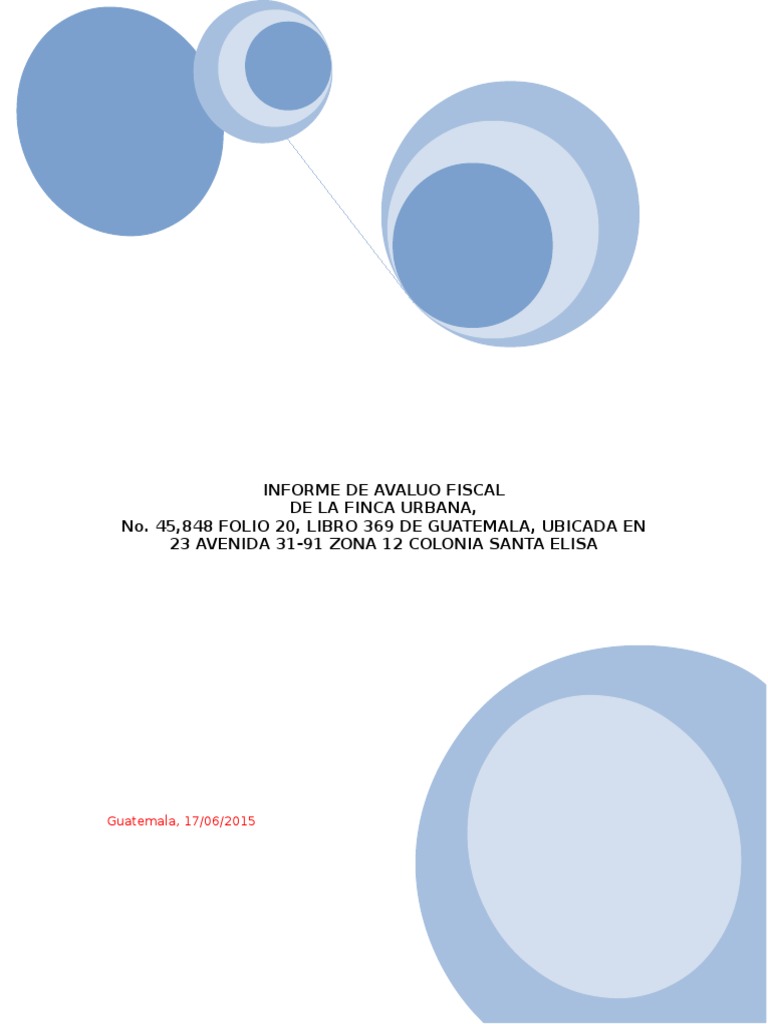 INFORME DE AVALUO FISCAL
DE LA FINCA URBANA,
No. 45,848 FOLIO 20, LIBRO 369 DE GUATEMALA, UBICADA EN
23 AVENIDA 31-91 ZONA 12 COLONIA SANTA ELISA

Guatemala, 17/06/2015